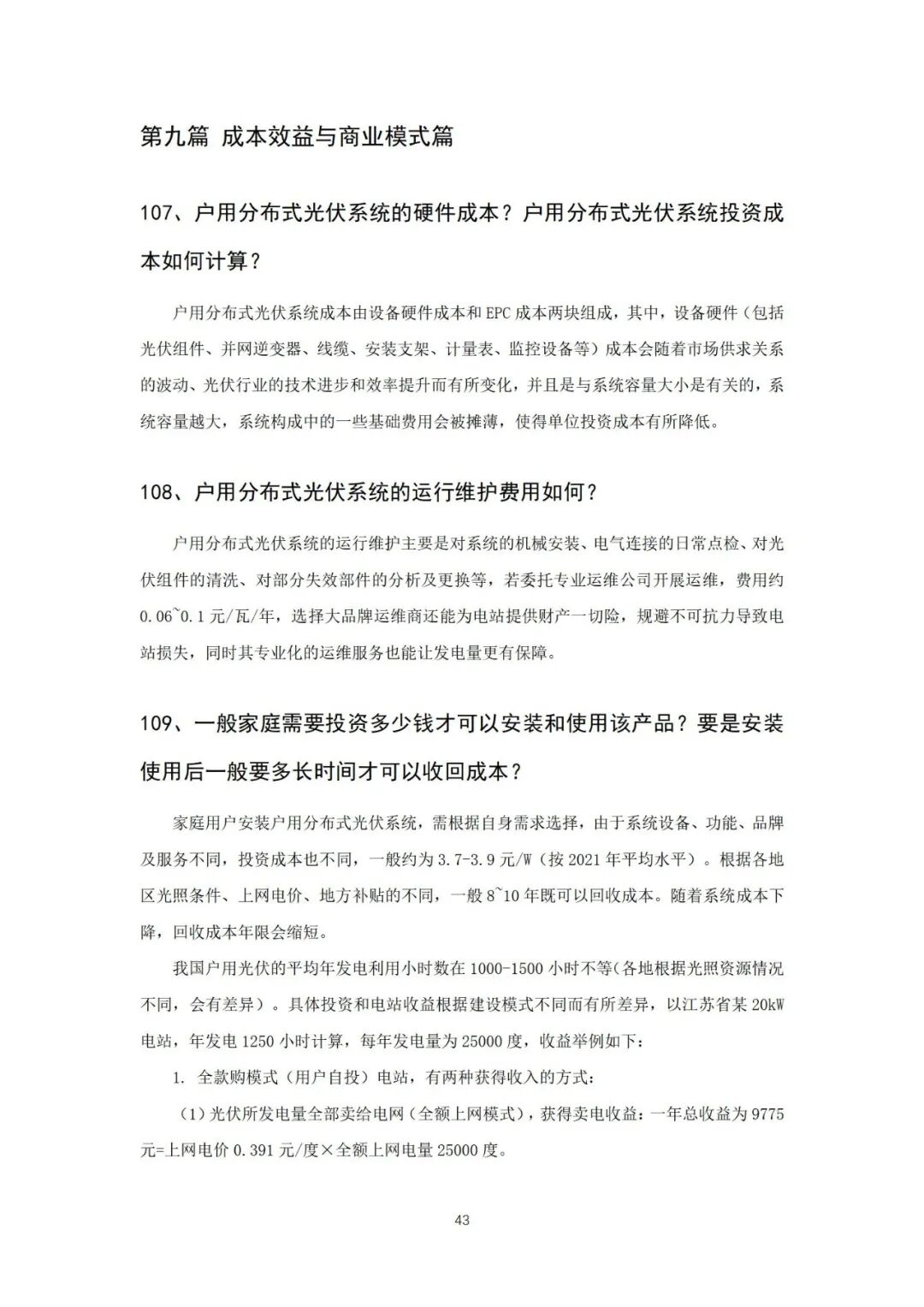 第九篇 成本效益与商业模式篇

107、户用分布式光伏系统的硬件成本？户用分布式光伏系统投资成本如何计算？

户用分布式光伏系统成本由设备硬件成本和 EPC 成本两块组成，其中，设备硬件（包括光伏组件、并网逆变器、线缆、安装支架、计量表、监控设备等）成本会随着市场供求关系的波动、光伏行业的技术进步和效率提升而有所变化，并且是与系统容量大小是有关的，系统容量越大，系统构成中的一些基础费用会被摊薄，使得单位投资成本有所降低。

108、户用分布式光伏系统的运行维护费用如何？

户用分布式光伏系统的运行维护主要是对系统的机械安装、电气连接的日常点检、对光伏组件的清洗、对部分失效部件的分析及更换等，若委托专业运维公司开展运维，费用约 0.06~0.1 元/瓦/年，选择大品牌运维商还能为电站提供财产一切险，规避不可抗力导致电站损失，同时其专业化的运维服务也能让发电量更有保障。

109、一般家庭需要投资多少钱才可以安装和使用该产品？要是安装使用后一般要多长时间才可以收回成本？

家庭用户安装户用分布式光伏系统，需根据自身需求选择，由于系统设备、功能、品牌及服务不同，投资成本也不同，一般约为 3.7-3.9 元/W（按 2021 年平均水平）。根据各地区光照条件、上网电价、地方补贴的不同，一般 8~10 年既可以回收成本。随着系统成本下降，回收成本年限会缩短。

我国户用光伏的平均年发电利用小时数在 1000-1500 小时不等(各地根据光照资源情况不同，会有差异）。具体投资和电站收益根据建设模式不同而有所差异，以江苏省某 20kW 电站，年发电 1250 小时计算，每年发电量为 25000 度，收益举例如下：

1. 全款购模式（用户自投）电站，有两种获得收入的方式：

（1）光伏所发电量全部卖给电网（全额上网模式），获得卖电收益：一年总收益为 9775 元=上网电价 0.391 元/度×全额上网电量 25000 度。

43